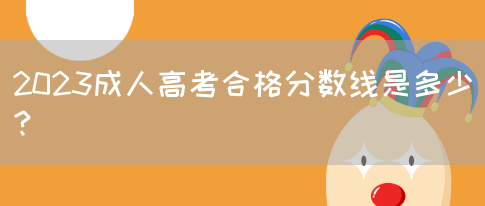 2023成人高考合格分数线是多少？